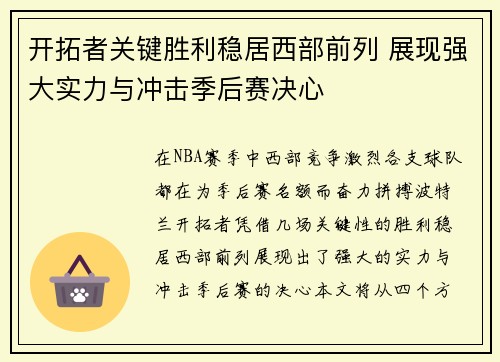 开拓者关键胜利稳居西部前列 展现强大实力与冲击季后赛决心

在NBA赛季中西部竞争激烈各支球队都在为季后赛名额而奋力拼搏波特兰开拓者凭借几场关键性的胜利稳居西部前列展现出了强大的实力与冲击季后赛的决心本文将从四个方